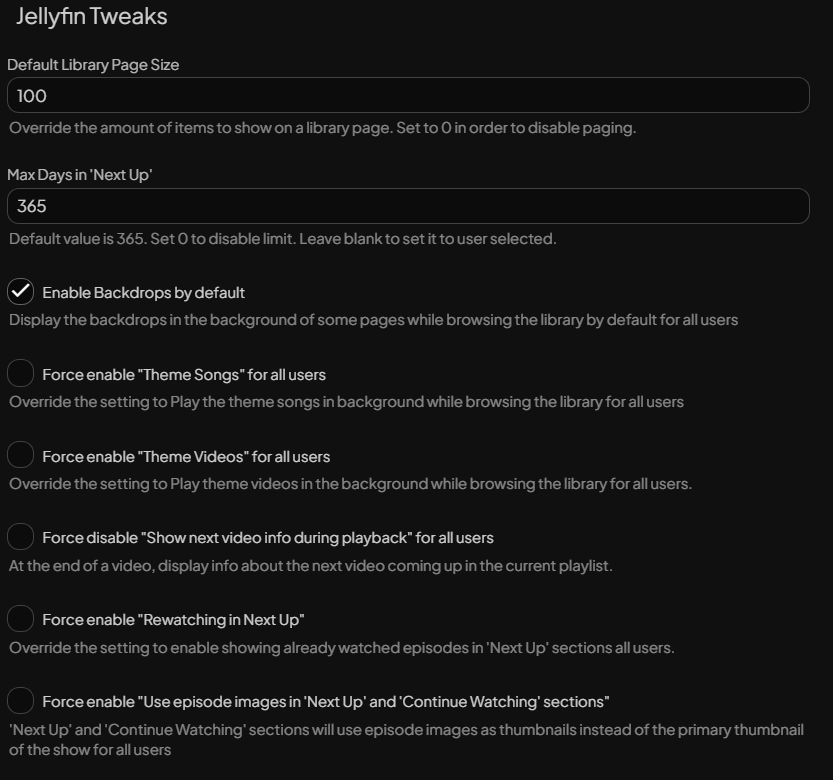 Jellyfin Tweaks

Default Library Page Size

100

Override the amount of items to show on a library page. Set to 0 in order to disable paging.

Max Days in 'Next Up'

365

Default value is 365. Set 0 to disable limit. Leave blank to set it to user selected.

Enable Backdrops by default

Display the backdrops in the background of some pages while browsing the library by default for all users

Force enable "Theme Songs" for all users

Override the setting to Play the theme songs in background while browsing the library for all users

Force enable "Theme Videos" for all users

Override the setting to Play theme videos in the background while browsing the library for all users.

Force disable "Show next video info during playback" for all users

At the end of a video, display info about the next video coming up in the current playlist.

Force enable "Rewatching in Next Up"

Override the setting to enable showing already watched episodes in 'Next Up' sections all users.

Force enable "Use episode images in 'Next Up' and 'Continue Watching' sections"

'Next Up' and 'Continue Watching' sections will use episode images as thumbnails instead of the primary thumbnail of the show for all users